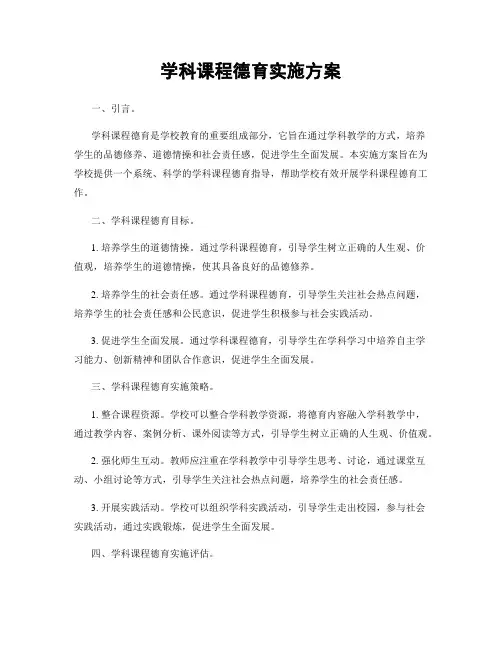 学科课程德育实施方案

一、引言。

学科课程德育是学校教育的重要组成部分，它旨在通过学科教学的方式，培养学生的品德修养、道德情操和社会责任感，促进学生全面发展。本实施方案旨在为学校提供一个系统、科学的学科课程德育指导，帮助学校有效开展学科课程德育工作。

二、学科课程德育目标。

1. 培养学生的道德情操。通过学科课程德育，引导学生树立正确的人生观、价值观，培养学生的道德情操，使其具备良好的品德修养。

2. 培养学生的社会责任感。通过学科课程德育，引导学生关注社会热点问题，培养学生的社会责任感和公民意识，促进学生积极参与社会实践活动。

3. 促进学生全面发展。通过学科课程德育，引导学生在学科学习中培养自主学习能力、创新精神和团队合作意识，促进学生全面发展。

三、学科课程德育实施策略。

1. 整合课程资源。学校可以整合学科教学资源，将德育内容融入学科教学中，通过教学内容、案例分析、课外阅读等方式，引导学生树立正确的人生观、价值观。

2. 强化师生互动。教师应注重在学科教学中引导学生思考、讨论，通过课堂互动、小组讨论等方式，引导学生关注社会热点问题，培养学生的社会责任感。

3. 开展实践活动。学校可以组织学科实践活动，引导学生走出校园，参与社会实践活动，通过实践锻炼，促进学生全面发展。

四、学科课程德育实施评估。